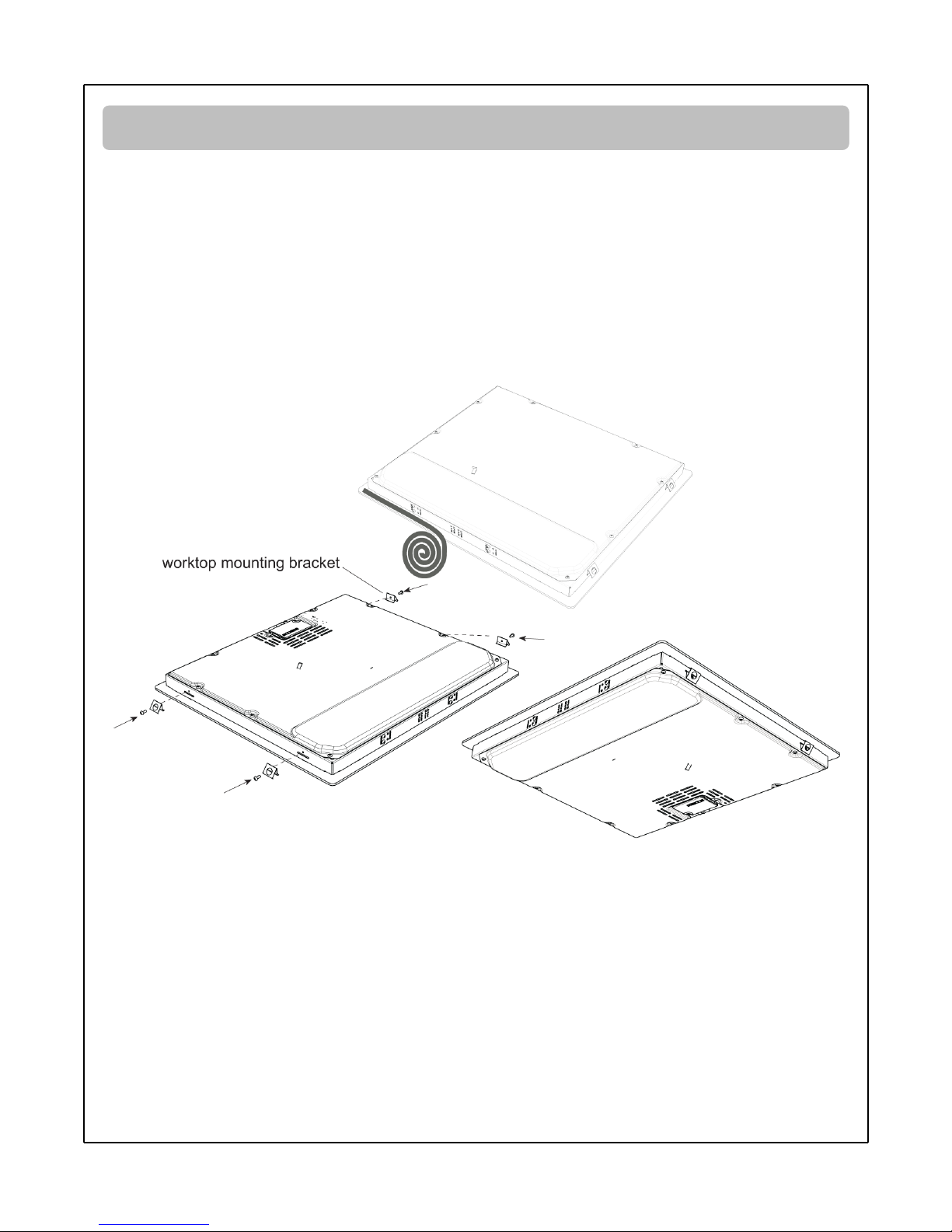 worktop mounting bracket